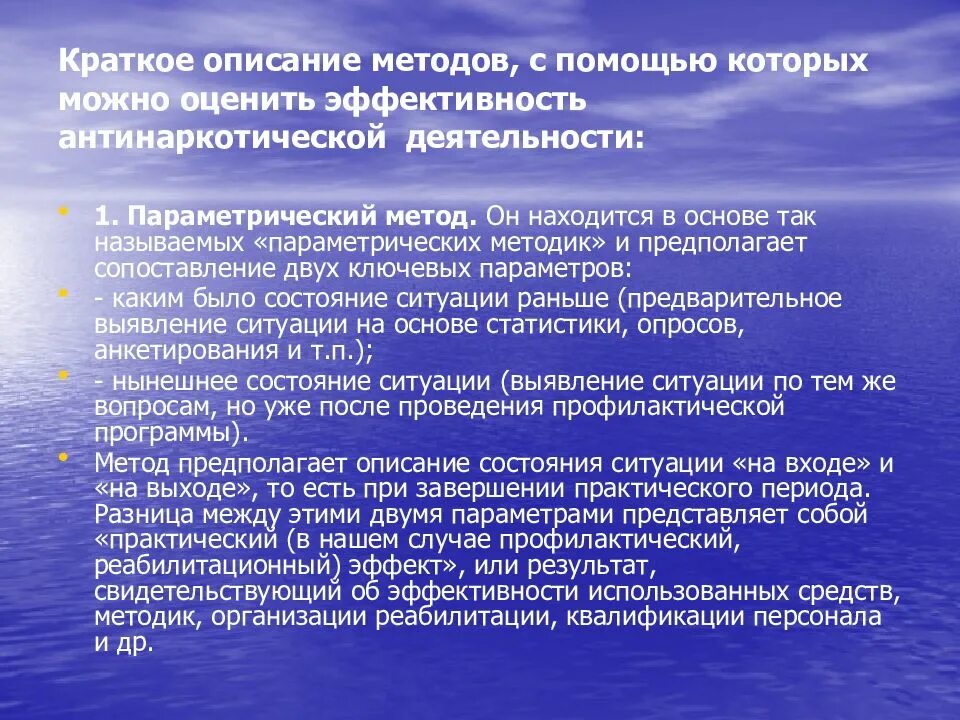 Краткое описание методов, с помощью которых можно оценить эффективность антинаркотической деятельности:

• 1. Параметрический метод. Он находится в основе так называемых «параметрических методик» и предполагает сопоставление двух ключевых параметров:
• - каким было состояние ситуации раньше (предварительное выявление ситуации на основе статистики, опросов, анкетирования и т.п.);
• - нынешнее состояние ситуации (выявление ситуации по тем же вопросам, но уже после проведения профилактической программы).
• Метод предполагает описание состояния ситуации «на входе» и «на выходе», то есть при завершении практического периода. Разница между этими двумя параметрами представляет собой «практический (в нашем случае профилактический, реабилитационный) эффект», или результат, свидетельствующий об эффективности использованных средств, методик, организации реабилитации, квалификации персонала и др.